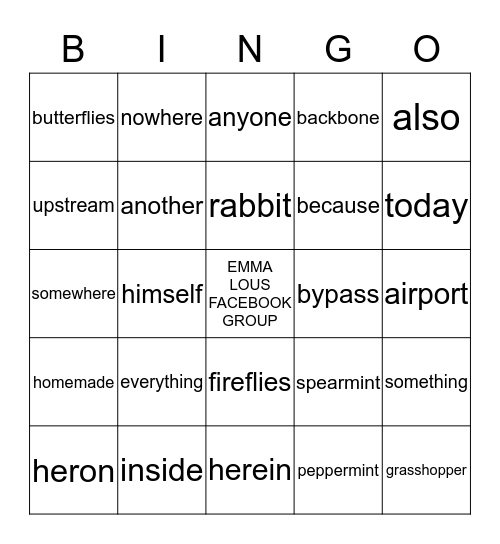 | B | I | N | G | O |
|---|---|---|---|---|
| butterflies | nowhere | anyone | backbone | also |
| upstream | another | rabbit | because | today |
| somewhere | himself | EMMA LOUS FACEBOOK GROUP | bypass | airport |
| homemade | everything | fireflies | spearmint | something |
| heron | inside | herein | peppermint | grasshopper |